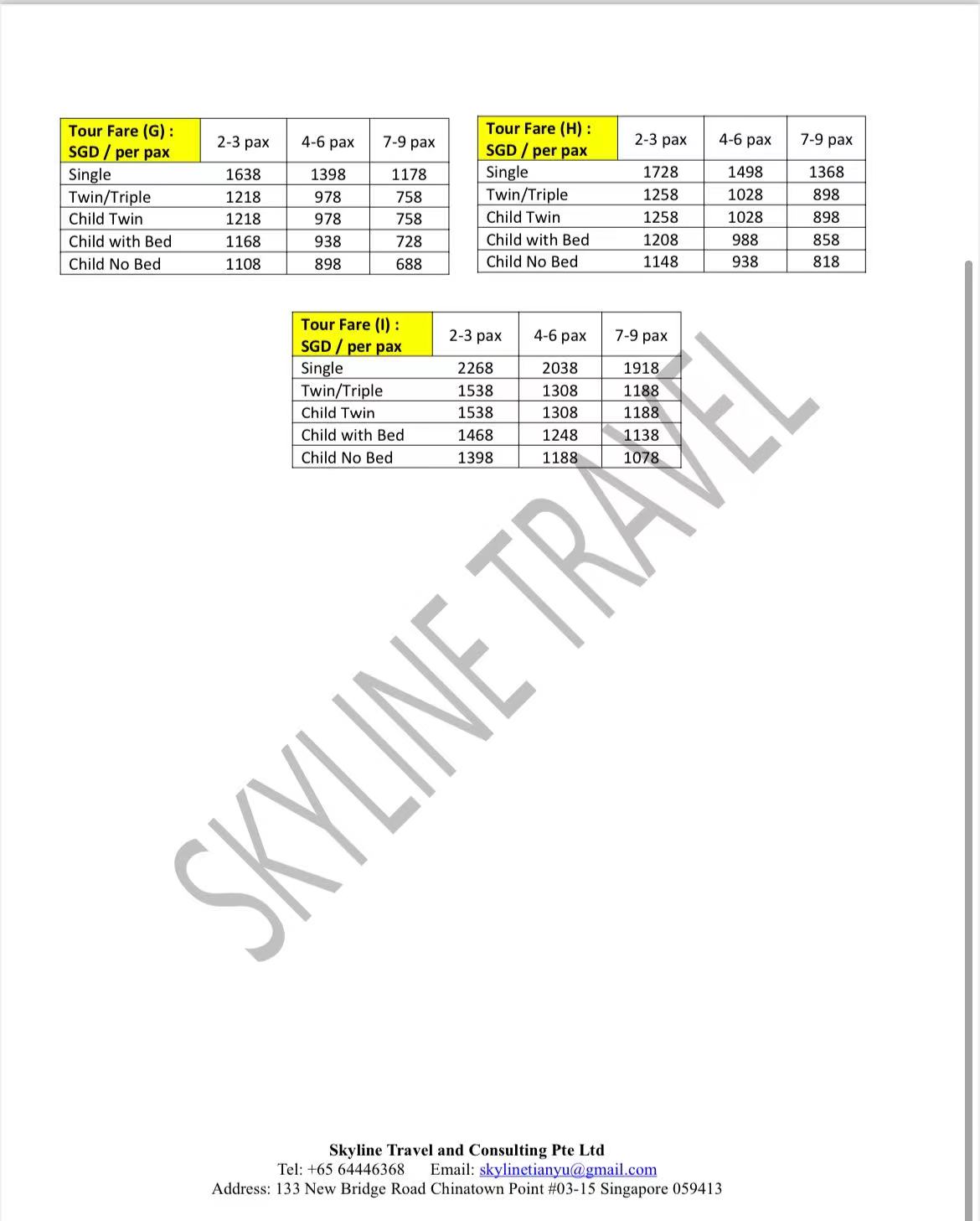 | Tour Fare (G) : SGD / per pax | 2-3 pax | 4-6 pax | 7-9 pax |
|---|---|---|---|
| Single | 1638 | 1398 | 1178 |
| Twin/Triple | 1218 | 978 | 758 |
| Child Twin | 1218 | 978 | 758 |
| Child with Bed | 1168 | 938 | 728 |
| Child No Bed | 1108 | 898 | 688 |

| Tour Fare (H) : SGD / per pax | 2-3 pax | 4-6 pax | 7-9 pax |
|---|---|---|---|
| Single | 1728 | 1498 | 1368 |
| Twin/Triple | 1258 | 1028 | 898 |
| Child Twin | 1258 | 1028 | 898 |
| Child with Bed | 1208 | 988 | 858 |
| Child No Bed | 1148 | 938 | 818 |

| Tour Fare (I) : SGD / per pax | 2-3 pax | 4-6 pax | 7-9 pax |
|---|---|---|---|
| Single | 2268 | 2038 | 1918 |
| Twin/Triple | 1538 | 1308 | 1188 |
| Child Twin | 1538 | 1308 | 1188 |
| Child with Bed | 1468 | 1248 | 1138 |
| Child No Bed | 1398 | 1188 | 1078 |

SKYLINE TRAVEL

Skyline Travel and Consulting Pte Ltd
Tel: +65 64446368 Email: skylinetianyu@gmail.com
Address: 133 New Bridge Road Chinatown Point #03-15 Singapore 059413